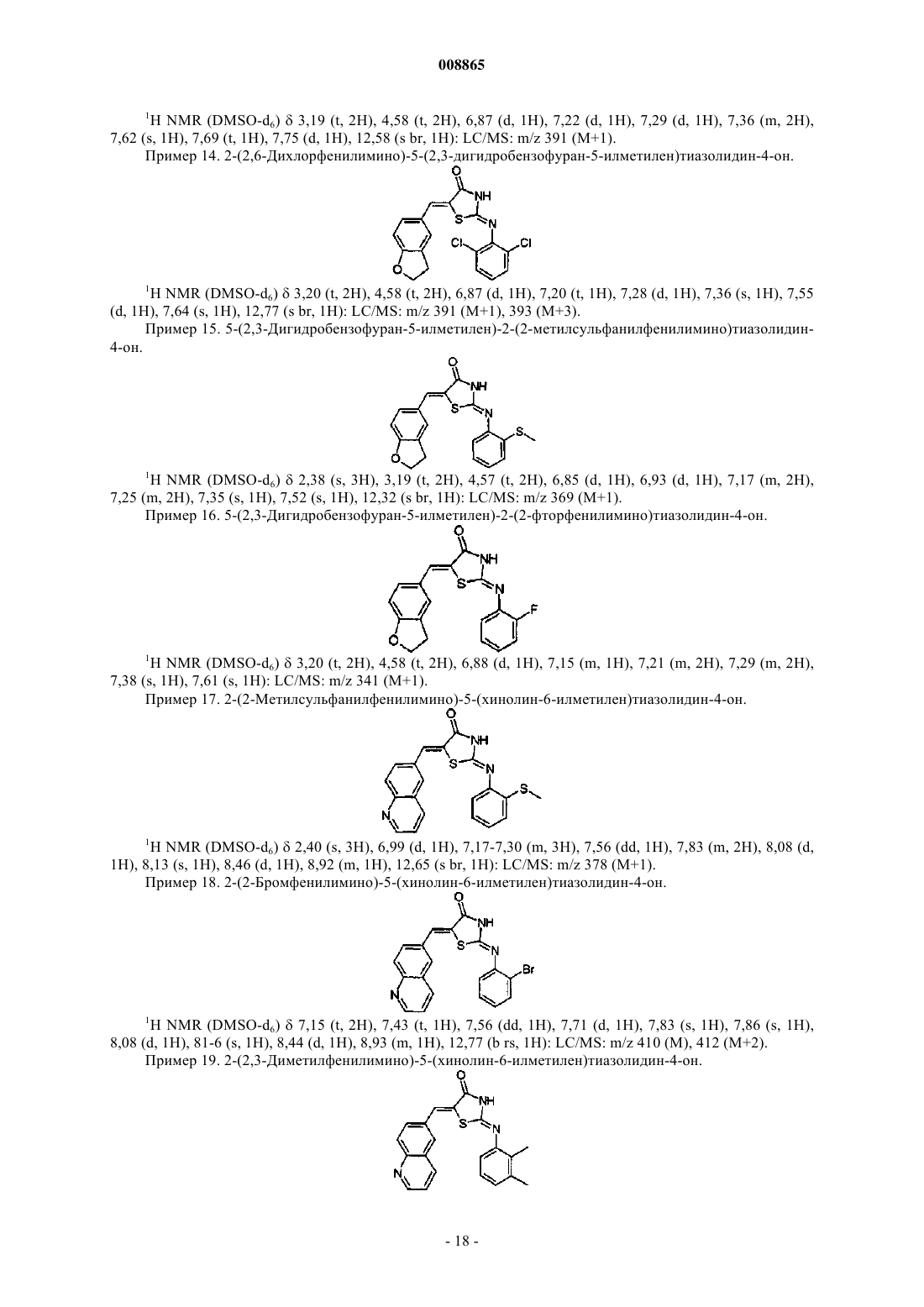 008865

$^1$H NMR (DMSO-d$_6$) δ 3,19 (t, 2H), 4,58 (t, 2H), 6,87 (d, 1H), 7,22 (d, 1H), 7,29 (d, 1H), 7,36 (m, 2H), 7,62 (s, 1H), 7,69 (t, 1H), 7,75 (d, 1H), 12,58 (s br, 1H): LC/MS: m/z 391 (M+1).

Пример 14. 2-(2,6-Дихлорфенилимино)-5-(2,3-дигидробензофуран-5-илметилен)тиазолидин-4-он.

O NH S N Cl Cl O

$^1$H NMR (DMSO-d$_6$) δ 3,20 (t, 2H), 4,58 (t, 2H), 6,87 (d, 1H), 7,20 (t, 1H), 7,28 (d, 1H), 7,36 (s, 1H), 7,55 (d, 1H), 7,64 (s, 1H), 12,77 (s br, 1H): LC/MS: m/z 391 (M+1), 393 (M+3).

Пример 15. 5-(2,3-Дигидробензофуран-5-илметилен)-2-(2-метилсульфанилфенилимино)тиазолидин-4-он.

O NH S N S O

$^1$H NMR (DMSO-d$_6$) δ 2,38 (s, 3H), 3,19 (t, 2H), 4,57 (t, 2H), 6,85 (d, 1H), 6,93 (d, 1H), 7,17 (m, 2H), 7,25 (m, 2H), 7,35 (s, 1H), 7,52 (s, 1H), 12,32 (s br, 1H): LC/MS: m/z 369 (M+1).

Пример 16. 5-(2,3-Дигидробензофуран-5-илметилен)-2-(2-фторфенилимино)тиазолидин-4-он.

O NH S N F O

$^1$H NMR (DMSO-d$_6$) δ 3,20 (t, 2H), 4,58 (t, 2H), 6,88 (d, 1H), 7,15 (m, 1H), 7,21 (m, 2H), 7,29 (m, 2H), 7,38 (s, 1H), 7,61 (s, 1H): LC/MS: m/z 341 (M+1).

Пример 17. 2-(2-Метилсульфанилфенилимино)-5-(хинолин-6-илметилен)тиазолидин-4-он.

O NH S N S N

$^1$H NMR (DMSO-d$_6$) δ 2,40 (s, 3H), 6,99 (d, 1H), 7,17-7,30 (m, 3H), 7,56 (dd, 1H), 7,83 (m, 2H), 8,08 (d, 1H), 8,13 (s, 1H), 8,46 (d, 1H), 8,92 (m, 1H), 12,65 (s br, 1H): LC/MS: m/z 378 (M+1).

Пример 18. 2-(2-Бромфенилимино)-5-(хинолин-6-илметилен)тиазолидин-4-он.

O NH S N Br N

$^1$H NMR (DMSO-d$_6$) δ 7,15 (t, 2H), 7,43 (t, 1H), 7,56 (dd, 1H), 7,71 (d, 1H), 7,83 (s, 1H), 7,86 (s, 1H), 8,08 (d, 1H), 81-6 (s, 1H), 8,44 (d, 1H), 8,93 (m, 1H), 12,77 (b rs, 1H): LC/MS: m/z 410 (M), 412 (M+2).

Пример 19. 2-(2,3-Диметилфенилимино)-5-(хинолин-6-илметилен)тиазолидин-4-он.

O NH S N N

- 18 -